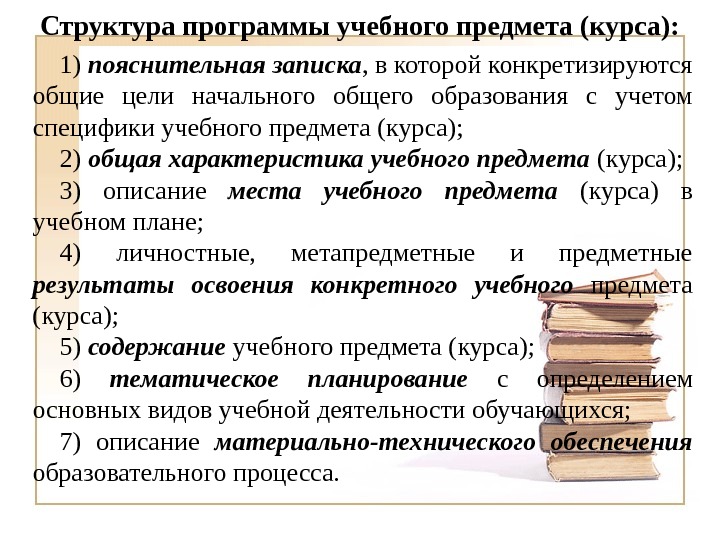 Структура программы учебного предмета (курса):

1) пояснительная записка, в которой конкретизируются общие цели начального общего образования с учетом специфики учебного предмета (курса);

2) общая характеристика учебного предмета (курса);

3) описание места учебного предмета (курса) в учебном плане;

4) личностные, метапредметные и предметные результаты освоения конкретного учебного предмета (курса);

5) содержание учебного предмета (курса);

6) тематическое планирование с определением основных видов учебной деятельности обучающихся;

7) описание материально-технического обеспечения образовательного процесса.